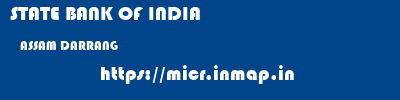 STATE BANK OF INDIA

ASSAM DARRANG

https://micr.inmap.in